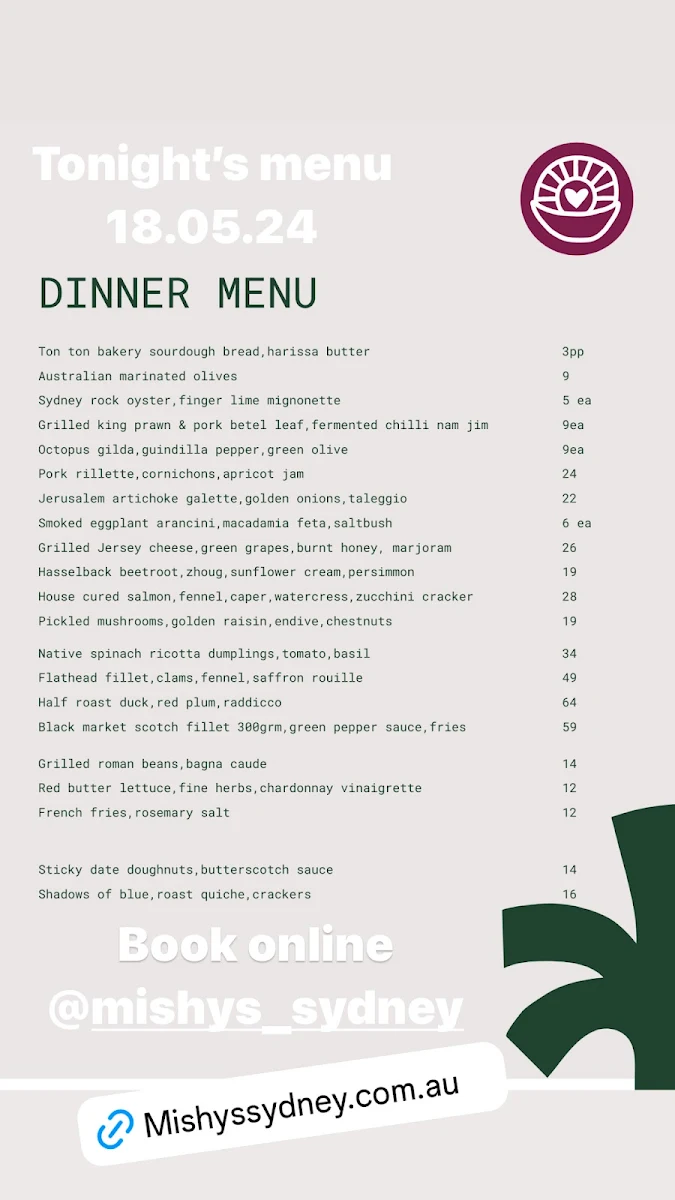 Tonight's menu
18.05.24

DINNER MENU

| | |
|---|---|
| Ton ton bakery sourdough bread,harissa butter | 3pp |
| Australian marinated olives | 9 |
| Sydney rock oyster,finger lime mignonette | 5 ea |
| Grilled king prawn & pork betel leaf,fermented chilli nam jim | 9ea |
| Octopus gilda,guindilla pepper,green olive | 9ea |
| Pork rillette,cornichons,apricot jam | 24 |
| Jerusalem artichoke galette,golden onions,taleggio | 22 |
| Smoked eggplant arancini,macadamia feta,saltbush | 6 ea |
| Grilled Jersey cheese,green grapes,burnt honey, marjoram | 26 |
| Hasselback beetroot,zhoug,sunflower cream,persimmon | 19 |
| House cured salmon,fennel,caper,watercress,zucchini cracker | 28 |
| Pickled mushrooms,golden raisin,endive,chestnuts | 19 |
| Native spinach ricotta dumplings,tomato,basil | 34 |
| Flathead fillet,clams,fennel,saffron rouille | 49 |
| Half roast duck,red plum,raddicco | 64 |
| Black market scotch fillet 300grm,green pepper sauce,fries | 59 |
| Grilled roman beans,bagna caude | 14 |
| Red butter lettuce,fine herbs,chardonnay vinaigrette | 12 |
| French fries,rosemary salt | 12 |
| Sticky date doughnuts,butterscotch sauce | 14 |
| Shadows of blue,roast quiche,crackers | 16 |

Book online
@mishys_sydney

Mishyssydney.com.au